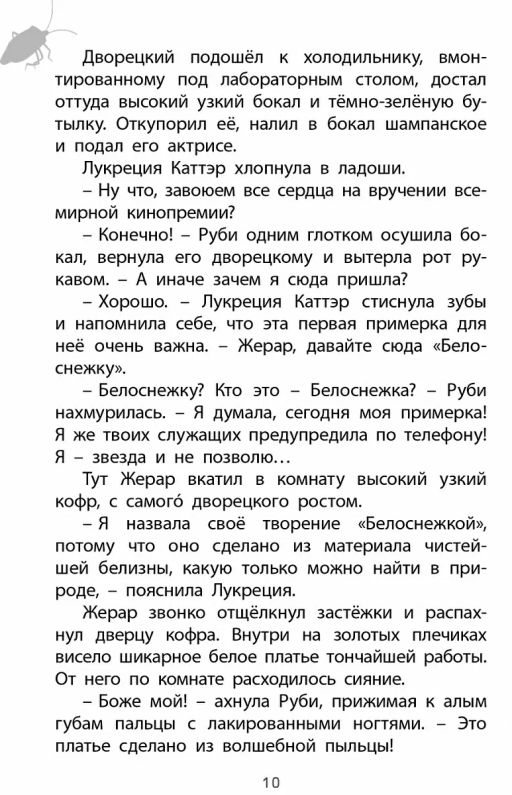 Дворецкий подошёл к холодильнику, вмонтированному под лабораторным столом, достал оттуда высокий узкий бокал и тёмно-зелёную бутылку. Откупорил её, налил в бокал шампанское и подал его актрисе.

Лукреция Каттэр хлопнула в ладоши.

– Ну что, завоюем все сердца на вручении всемирной кинопремии?

– Конечно! – Руби одним глотком осушила бокал, вернула его дворецкому и вытерла рот рукавом. – А иначе зачем я сюда пришла?

– Хорошо. – Лукреция Каттэр стиснула зубы и напомнила себе, что эта первая примерка для неё очень важна. – Жерар, давайте сюда «Белоснежку».

– Белоснежку? Кто это – Белоснежка? – Руби нахмурилась. – Я думала, сегодня моя примерка! Я же твоих служащих предупредила по телефону! Я – звезда и не позволю…

Тут Жерар вкатил в комнату высокий узкий кофр, с самого́ дворецкого ростом.

– Я назвала своё творение «Белоснежкой», потому что оно сделано из материала чистейшей белизны, какую только можно найти в природе, – пояснила Лукреция.

Жерар звонко отщёлкнул застёжки и распахнул дверцу кофра. Внутри на золотых плечиках висело шикарное белое платье тончайшей работы. От него по комнате расходилось сияние.

– Боже мой! – ахнула Руби, прижимая к алым губам пальцы с лакированными ногтями. – Это платье сделано из волшебной пыльцы!

10